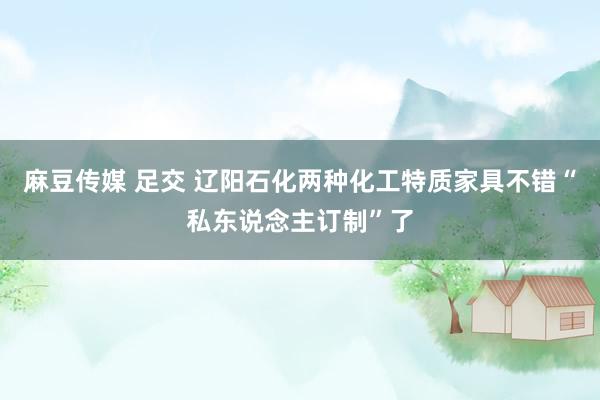 麻豆传媒 足交 辽阳石化两种化工特质家具不错“私东说念主订制”了